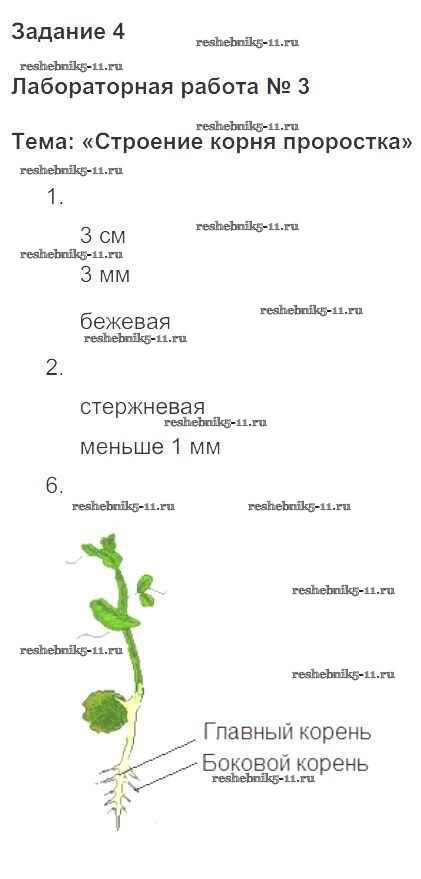 Задание 4

Лабораторная работа № 3

Тема: «Строение корня проростка»

1.

3 см

3 мм

бежевая

2.

стержневая

меньше 1 мм

6.

Главный корень
Боковой корень

reshebnik5-11.ru